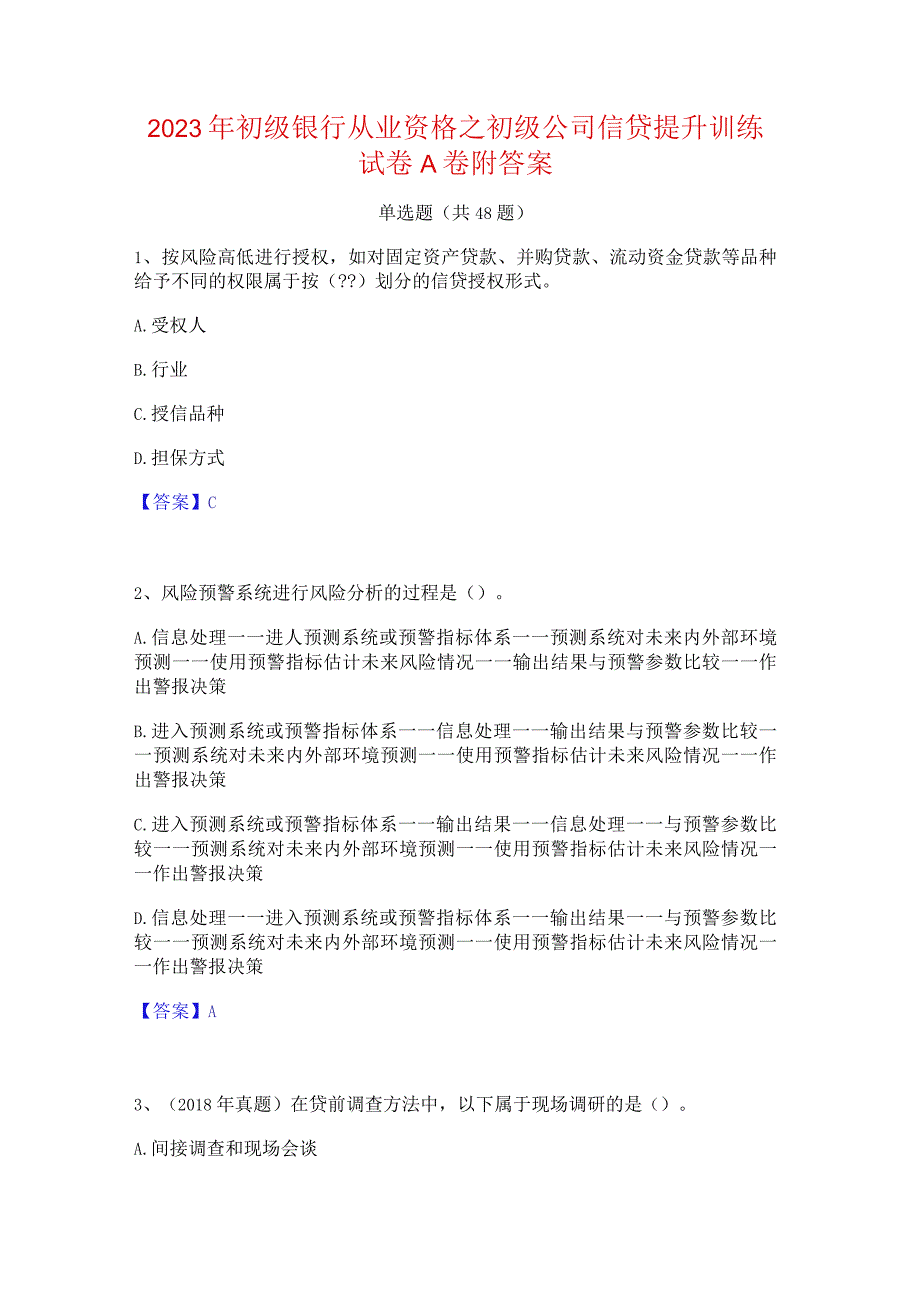 2023年初级银行从业资格之初级公司信贷提升训练试卷A卷附答案

单选题（共48题）

1、按风险高低进行授权，如对固定资产贷款、并购贷款、流动资金贷款等品种给予不同的权限属于按（??）划分的信贷授权形式。

A.受权人

B.行业

C.授信品种

D.担保方式

【答案】C

2、风险预警系统进行风险分析的过程是（）。

A.信息处理一一进人预测系统或预警指标体系一一预测系统对未来内外部环境预测一一使用预警指标估计未来风险情况一一输出结果与预警参数比较一一作出警报决策

B.进入预测系统或预警指标体系一一信息处理一一输出结果与预警参数比较一一预测系统对未来内外部环境预测一一使用预警指标估计未来风险情况一一作出警报决策

C.进入预测系统或预警指标体系一一输出结果一一信息处理一一与预警参数比较一一预测系统对未来内外部环境预测一一使用预警指标估计未来风险情况一一作出警报决策

D.信息处理一一进入预测系统或预警指标体系一一输出结果一一与预警参数比较一一预测系统对未来内外部环境预测一一使用预警指标估计未来风险情况一一作出警报决策

【答案】A

3、（2018年真题）在贷前调查方法中，以下属于现场调研的是（）。

A.间接调查和现场会谈